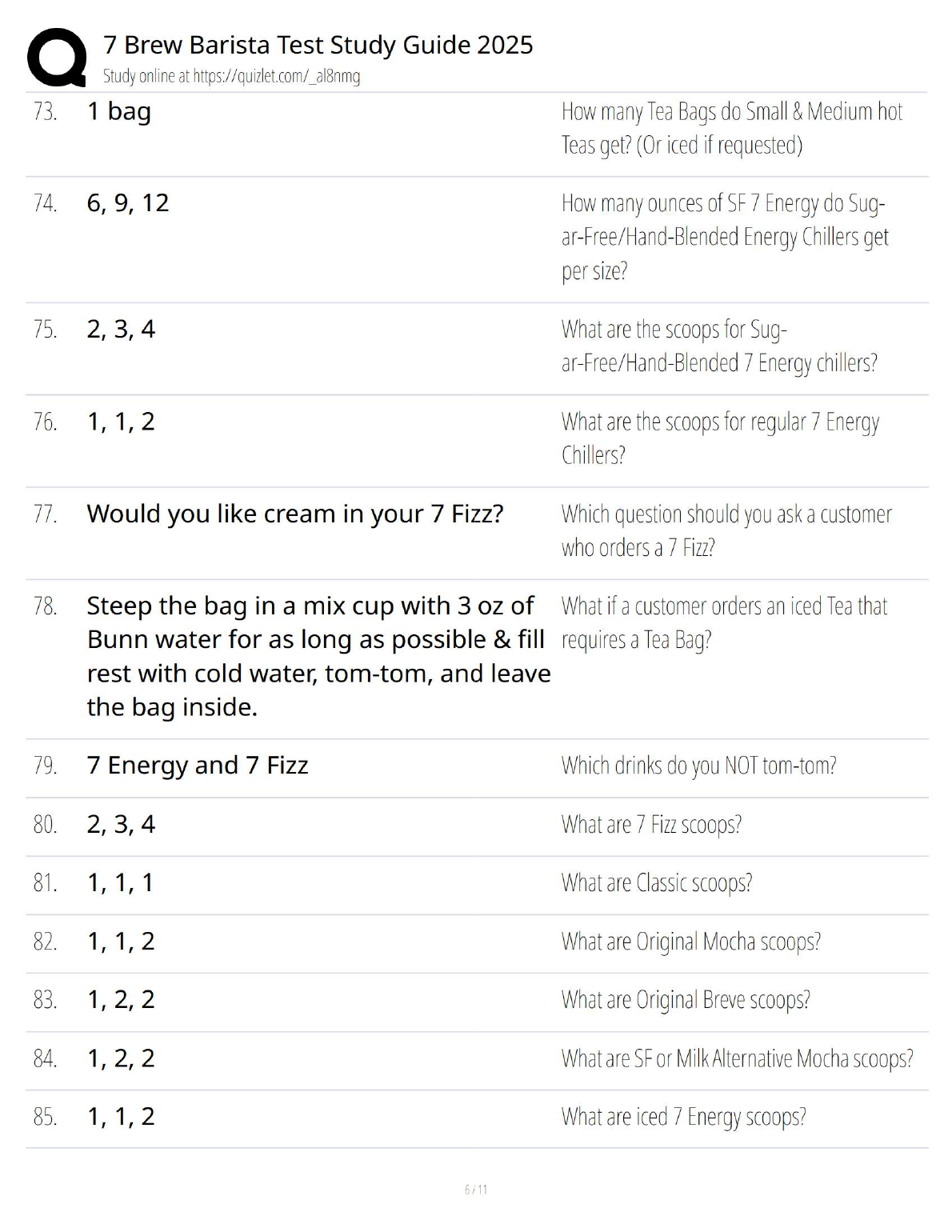 7 Brew Barista Test Study Guide 2025
Study online at https://quizlet.com/_al8nmg

| | | |
|---|---|---|
| 73. | 1 bag | How many Tea Bags do Small & Medium hot Teas get? (Or iced if requested) |
| 74. | 6, 9, 12 | How many ounces of SF 7 Energy do Sugar-Free/Hand-Blended Energy Chillers get per size? |
| 75. | 2, 3, 4 | What are the scoops for Sugar-Free/Hand-Blended 7 Energy chillers? |
| 76. | 1, 1, 2 | What are the scoops for regular 7 Energy Chillers? |
| 77. | Would you like cream in your 7 Fizz? | Which question should you ask a customer who orders a 7 Fizz? |
| 78. | Steep the bag in a mix cup with 3 oz of Bunn water for as long as possible & fill rest with cold water, tom-tom, and leave the bag inside. | What if a customer orders an iced Tea that requires a Tea Bag? |
| 79. | 7 Energy and 7 Fizz | Which drinks do you NOT tom-tom? |
| 80. | 2, 3, 4 | What are 7 Fizz scoops? |
| 81. | 1, 1, 1 | What are Classic scoops? |
| 82. | 1, 1, 2 | What are Original Mocha scoops? |
| 83. | 1, 2, 2 | What are Original Breve scoops? |
| 84. | 1, 2, 2 | What are SF or Milk Alternative Mocha scoops? |
| 85. | 1, 1, 2 | What are iced 7 Energy scoops? |

6 / 11